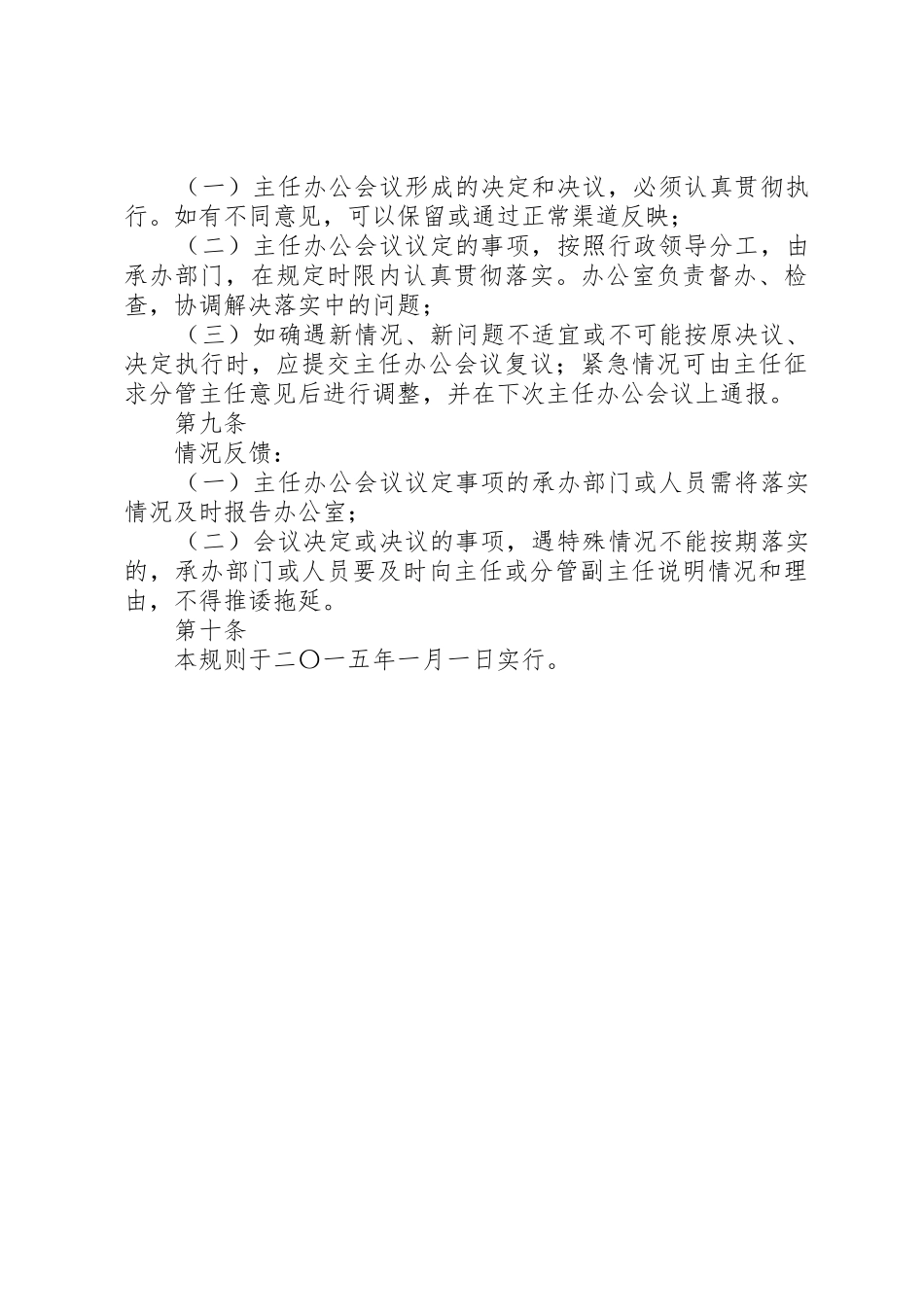 （一）主任办公会议形成的决定和决议，必须认真贯彻执行。如有不同意见，可以保留或通过正常渠道反映；

（二）主任办公会议议定的事项，按照行政领导分工，由承办部门，在规定时限内认真贯彻落实。办公室负责督办、检查，协调解决落实中的问题；

（三）如确遇新情况、新问题不适宜或不可能按原决议、决定执行时，应提交主任办公会议复议；紧急情况可由主任征求分管主任意见后进行调整，并在下次主任办公会议上通报。

第九条

情况反馈：

（一）主任办公会议议定事项的承办部门或人员需将落实情况及时报告办公室；

（二）会议决定或决议的事项，遇特殊情况不能按期落实的，承办部门或人员要及时向主任或分管副主任说明情况和理由，不得推诿拖延。

第十条

本规则于二〇一五年一月一日实行。